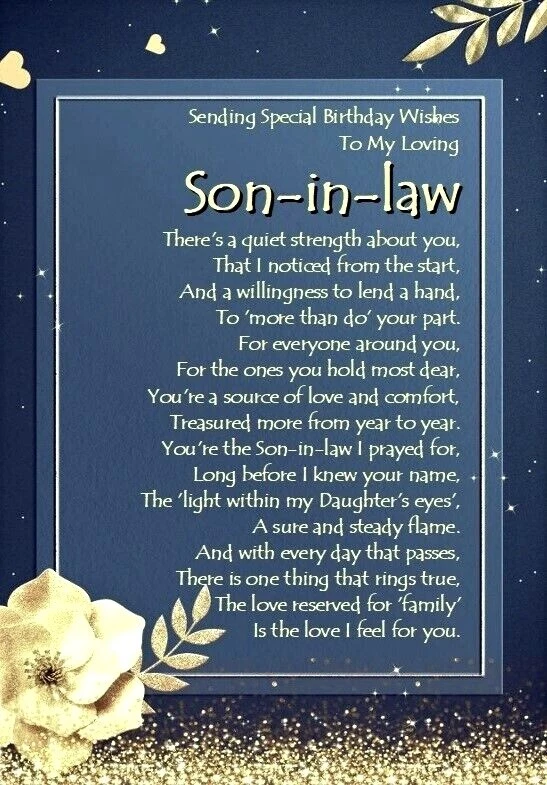 Sending Special Birthday Wishes
To My Loving

Son-in-law

There's a quiet strength about you,
That I noticed from the start,
And a willingness to lend a hand,
To 'more than do' your part.
For everyone around you,
For the ones you hold most dear,
You're a source of love and comfort,
Treasured more from year to year.
You're the Son-in-law I prayed for,
Long before I knew your name,
The 'light within my Daughter's eyes',
A sure and steady flame.
And with every day that passes,
There is one thing that rings true,
The love reserved for 'family'
Is the love I feel for you.